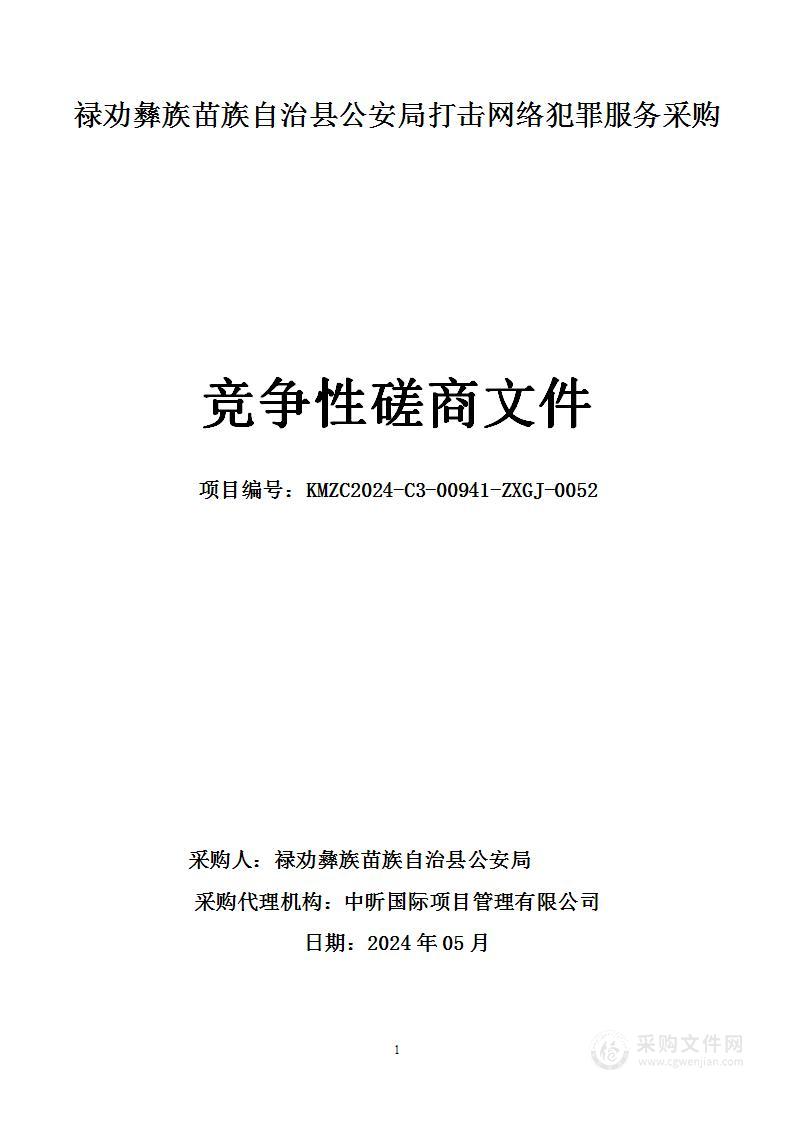 禄劝彝族苗族自治县公安局打击网络犯罪服务采购

竞争性磋商文件

项目编号：KMZC2024-C3-00941-ZXGJ-0052

采购人：禄劝彝族苗族自治县公安局

采购代理机构：中昕国际项目管理有限公司

日期：2024 年 05 月

1

采购文件网
www.cgwenjian.com